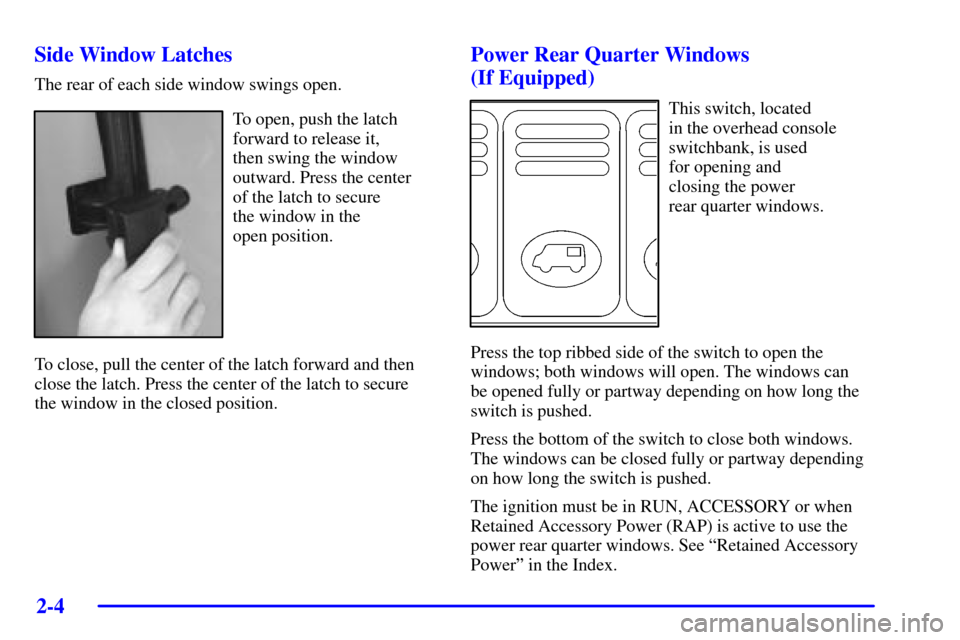 Side Window Latches

The rear of each side window swings open.

To open, push the latch forward to release it, then swing the window outward. Press the center of the latch to secure the window in the open position.

To close, pull the center of the latch forward and then close the latch. Press the center of the latch to secure the window in the closed position.

Power Rear Quarter Windows (If Equipped)

This switch, located in the overhead console switchbank, is used for opening and closing the power rear quarter windows.

Press the top ribbed side of the switch to open the windows; both windows will open. The windows can be opened fully or partway depending on how long the switch is pushed.

Press the bottom of the switch to close both windows. The windows can be closed fully or partway depending on how long the switch is pushed.

The ignition must be in RUN, ACCESSORY or when Retained Accessory Power (RAP) is active to use the power rear quarter windows. See "Retained Accessory Power" in the Index.

2-4

carmanualsonline.info